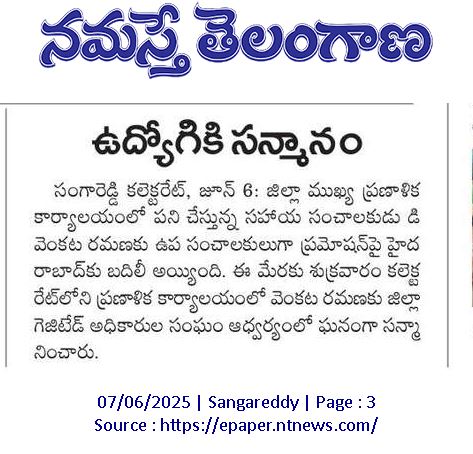 నమస్తే తెలంగాణ

ఉద్యోగికి సన్మానం

సంగారెడ్డి కలెక్టరేట్, జూన్ 6: జిల్లా ముఖ్య ప్రణాళిక కార్యాలయంలో పని చేస్తున్న సహాయ సంచాలకుడు డి వెంకట రమణకు ఉప సంచాలకులుగా ప్రమోషన్‌పై హైదరాబాద్‌కు బదిలీ అయ్యింది. ఈ మేరకు శుక్రవారం కలెక్టరేట్‌లోని ప్రణాళిక కార్యాలయంలో వెంకట రమణకు జిల్లా గెజిటెడ్ అధికారుల సంఘం ఆధ్వర్యంలో ఘనంగా సన్మానించారు.

07/06/2025 | Sangareddy | Page : 3
Source : https://epaper.ntnews.com/